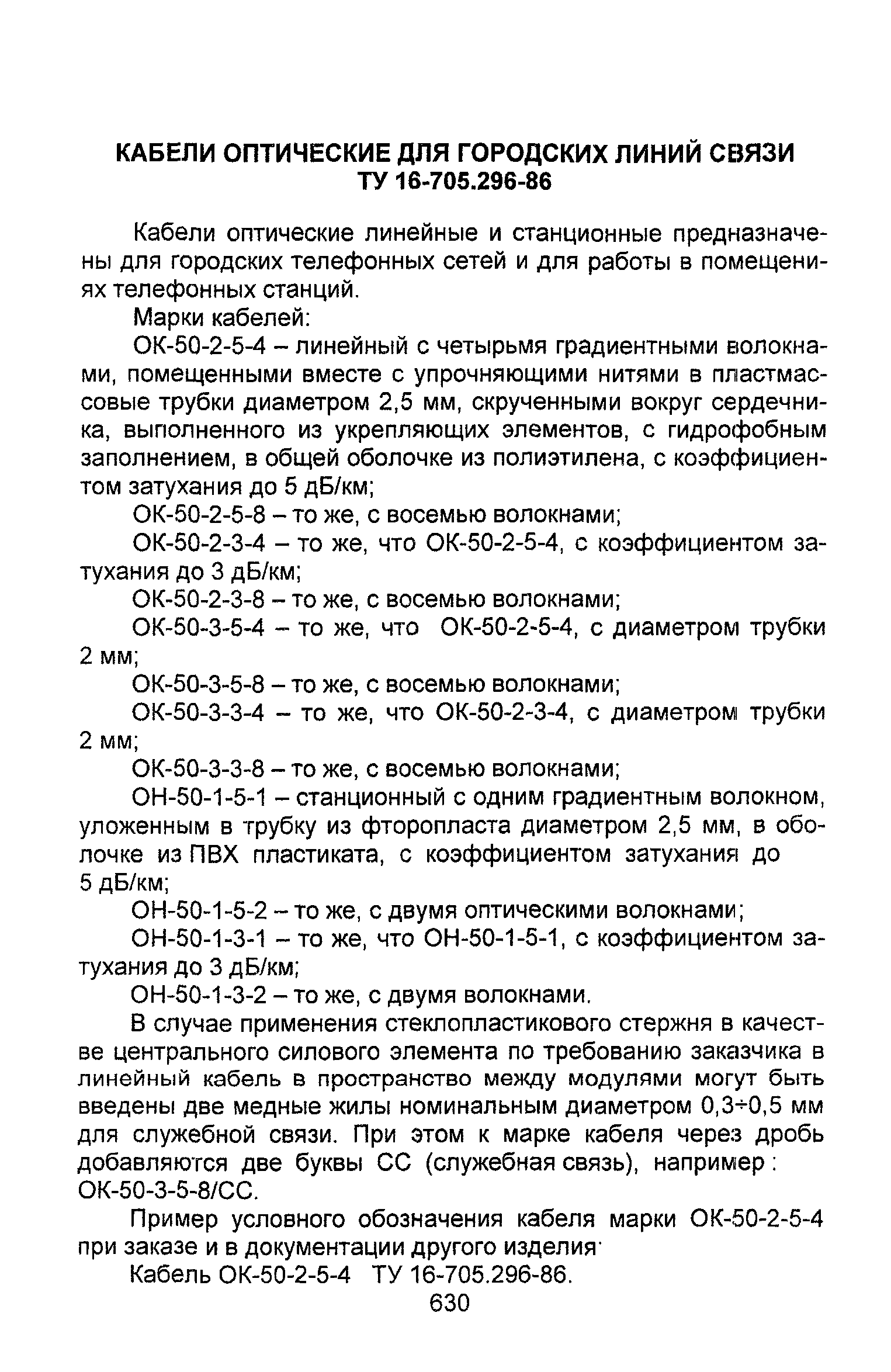 КАБЕЛИ ОПТИЧЕСКИЕ ДЛЯ ГОРОДСКИХ ЛИНИЙ СВЯЗИ
ТУ 16-705.296-86

Кабели оптические линейные и станционные предназначены для городских телефонных сетей и для работы в помещениях телефонных станций.

Марки кабелей:

ОК-50-2-5-4 – линейный с четырьмя градиентными волокнами, помещенными вместе с упрочняющими нитями в пластмассовые трубки диаметром 2,5 мм, скрученными вокруг сердечника, выполненного из укрепляющих элементов, с гидрофобным заполнением, в общей оболочке из полиэтилена, с коэффициентом затухания до 5 дБ/км;

ОК-50-2-5-8 – то же, с восемью волокнами;

ОК-50-2-3-4 – то же, что ОК-50-2-5-4, с коэффициентом затухания до 3 дБ/км;

ОК-50-2-3-8 – то же, с восемью волокнами;

ОК-50-3-5-4 – то же, что ОК-50-2-5-4, с диаметром трубки 2 мм;

ОК-50-3-5-8 – то же, с восемью волокнами;

ОК-50-3-3-4 – то же, что ОК-50-2-3-4, с диаметром трубки 2 мм;

ОК-50-3-3-8 – то же, с восемью волокнами;

ОН-50-1-5-1 – станционный с одним градиентным волокном, уложенным в трубку из фторопласта диаметром 2,5 мм, в оболочке из ПВХ пластиката, с коэффициентом затухания до 5 дБ/км;

ОН-50-1-5-2 – то же, с двумя оптическими волокнами;

ОН-50-1-3-1 – то же, что ОН-50-1-5-1, с коэффициентом затухания до 3 дБ/км;

ОН-50-1-3-2 – то же, с двумя волокнами.

В случае применения стеклопластикового стержня в качестве центрального силового элемента по требованию заказчика в линейный кабель в пространство между модулями могут быть введены две медные жилы номинальным диаметром 0,3÷0,5 мм для служебной связи. При этом к марке кабеля через дробь добавляются две буквы СС (служебная связь), например : ОК-50-3-5-8/СС.

Пример условного обозначения кабеля марки ОК-50-2-5-4 при заказе и в документации другого изделия·

Кабель ОК-50-2-5-4 ТУ 16-705.296-86.

630